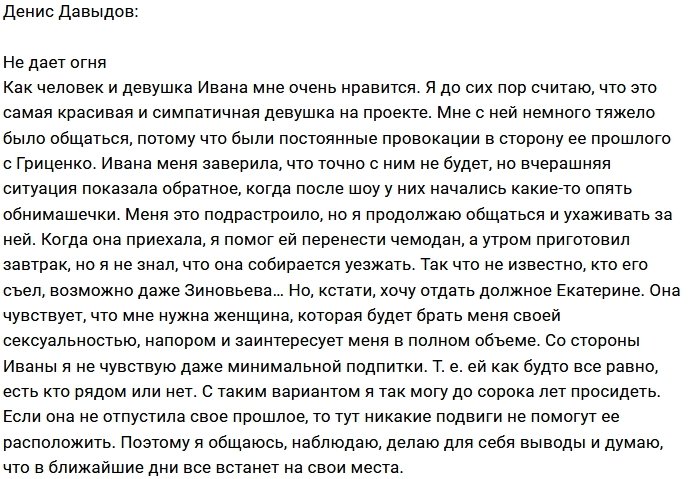 Денис Давыдов:

Не дает огня
Как человек и девушка Ивана мне очень нравится. Я до сих пор считаю, что это самая красивая и симпатичная девушка на проекте. Мне с ней немного тяжело было общаться, потому что были постоянные провокации в сторону ее прошлого с Гриценко. Ивана меня заверила, что точно с ним не будет, но вчерашняя ситуация показала обратное, когда после шоу у них начались какие-то опять обнимашечки. Меня это подрастроило, но я продолжаю общаться и ухаживать за ней. Когда она приехала, я помог ей перенести чемодан, а утром приготовил завтрак, но я не знал, что она собирается уезжать. Так что не известно, кто его съел, возможно даже Зиновьева... Но, кстати, хочу отдать должное Екатерине. Она чувствует, что мне нужна женщина, которая будет брать меня своей сексуальностью, напором и заинтересует меня в полном объеме. Со стороны Иваны я не чувствую даже минимальной подпитки. Т. е. ей как будто все равно, есть кто рядом или нет. С таким вариантом я так могу до сорока лет просидеть. Если она не отпустила свое прошлое, то тут никакие подвиги не помогут ее расположить. Поэтому я общаюсь, наблюдаю, делаю для себя выводы и думаю, что в ближайшие дни все встанет на свои места.